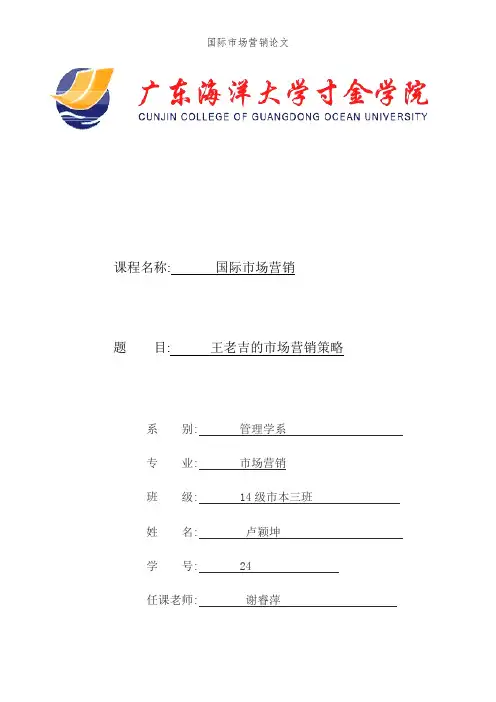 国际市场营销论文

广东海洋大学寸金学院
CUNJIN COLLEGE OF GUANGDONG OCEAN UNIVERSITY

课程名称: 国际市场营销

题 目: 王老吉的市场营销策略

系 别: 管理学系

专 业: 市场营销

班 级: 14 级市本三班

姓 名: 卢颖坤

学 号: 24

任课老师: 谢睿萍